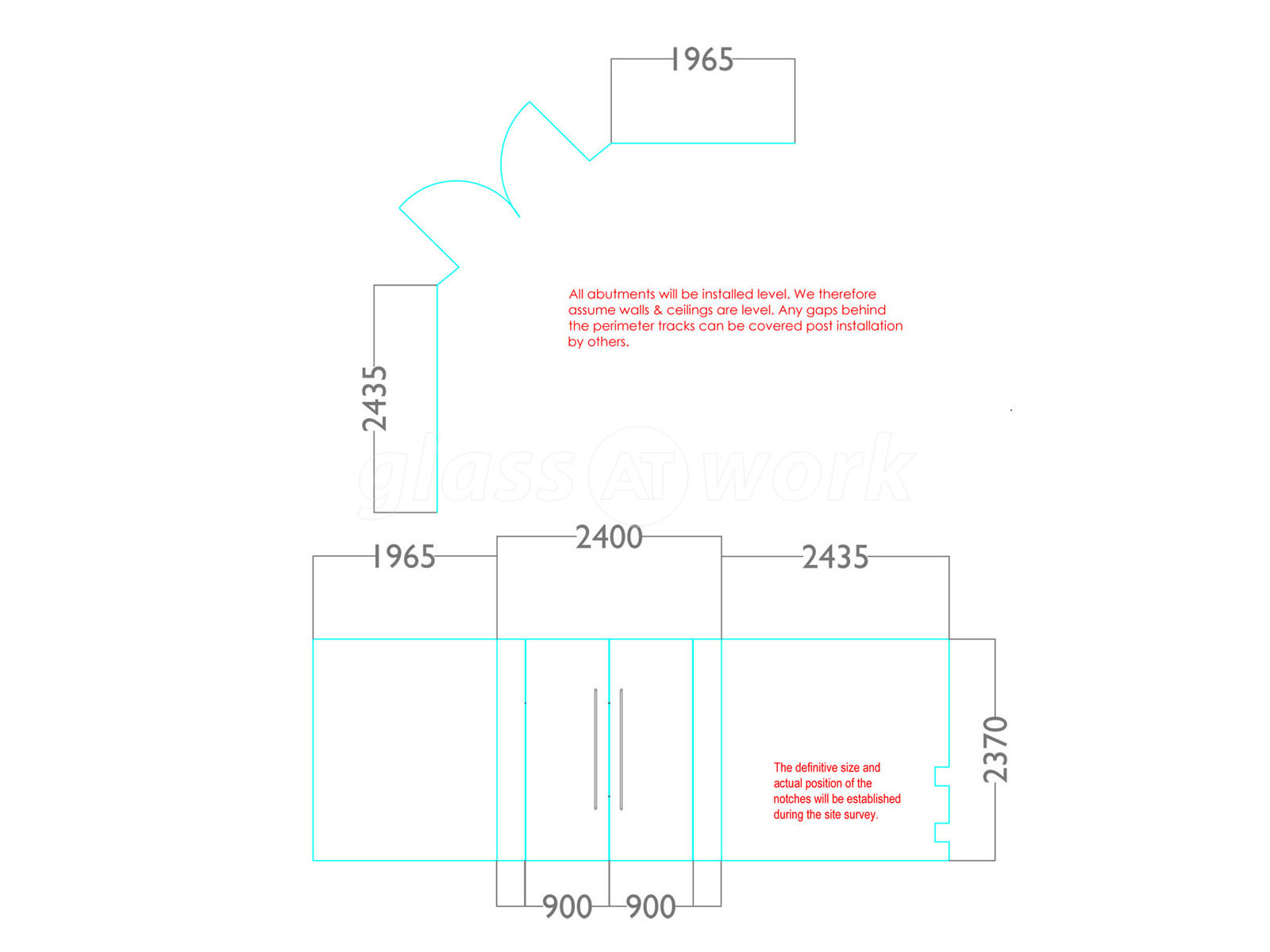 1965

All abutments will be installed level. We therefore assume walls & ceilings are level. Any gaps behind the perimeter tracks can be covered post installation by others.

2435

glass AT work

1965

2400

2435

2370

The definitive size and actual position of the notches will be established during the site survey.

900

900